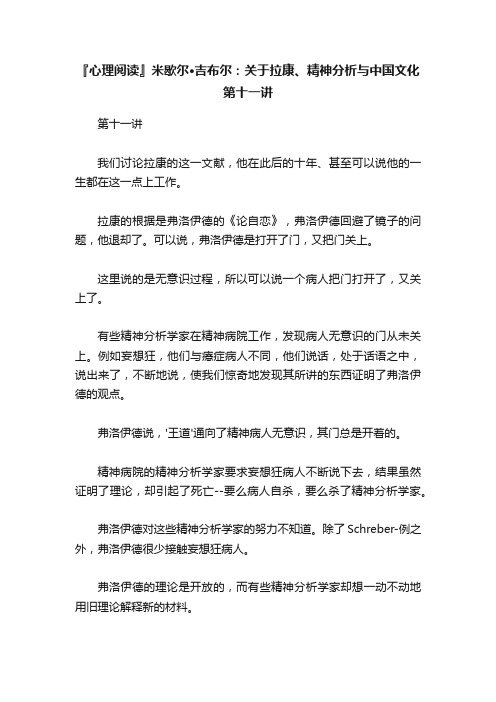 『心理阅读』米歇尔•吉布尔：关于拉康、精神分析与中国文化第十一讲

第十一讲

我们讨论拉康的这一文献，他在此后的十年、甚至可以说他的一生都在这一点上工作。

拉康的根据是弗洛伊德的《论自恋》，弗洛伊德回避了镜子的问题，他退却了。可以说，弗洛伊德是打开了门，又把门关上。

这里说的是无意识过程，所以可以说一个病人把门打开了，又关上了。

有些精神分析学家在精神病院工作，发现病人无意识的门从未关上。例如妄想狂，他们与癔症病人不同，他们说话，处于话语之中，说出来了，不断地说，使我们惊奇地发现其所讲的东西证明了弗洛伊德的观点。

弗洛伊德说，'王道'通向了精神病人无意识，其门总是开着的。

精神病院的精神分析学家要求妄想狂病人不断说下去，结果虽然证明了理论，却引起了死亡--要么病人自杀，要么杀了精神分析学家。

弗洛伊德对这些精神分析学家的努力不知道。除了Schreber-例之外，弗洛伊德很少接触妄想狂病人。

弗洛伊德的理论是开放的，而有些精神分析学家却想一动不动地用旧理论解释新的材料。